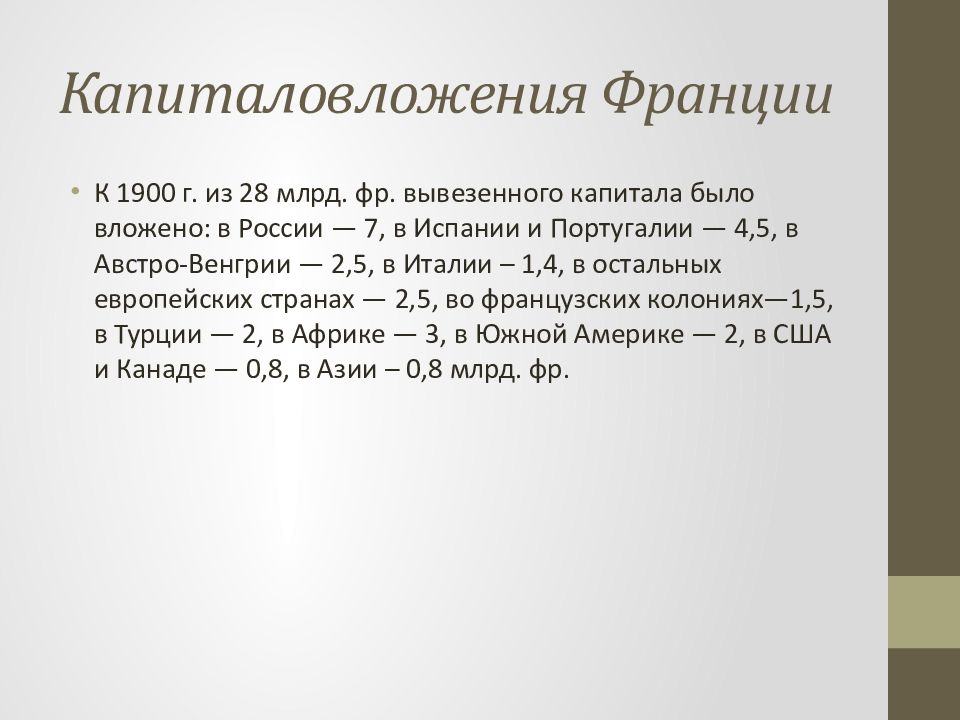 Капиталовложения Франции

• К 1900 г. из 28 млрд. фр. вывезенного капитала было вложено: в России — 7, в Испании и Португалии — 4,5, в Австро-Венгрии — 2,5, в Италии – 1,4, в остальных европейских странах — 2,5, во французских колониях—1,5, в Турции — 2, в Африке — 3, в Южной Америке — 2, в США и Канаде — 0,8, в Азии – 0,8 млрд. фр.